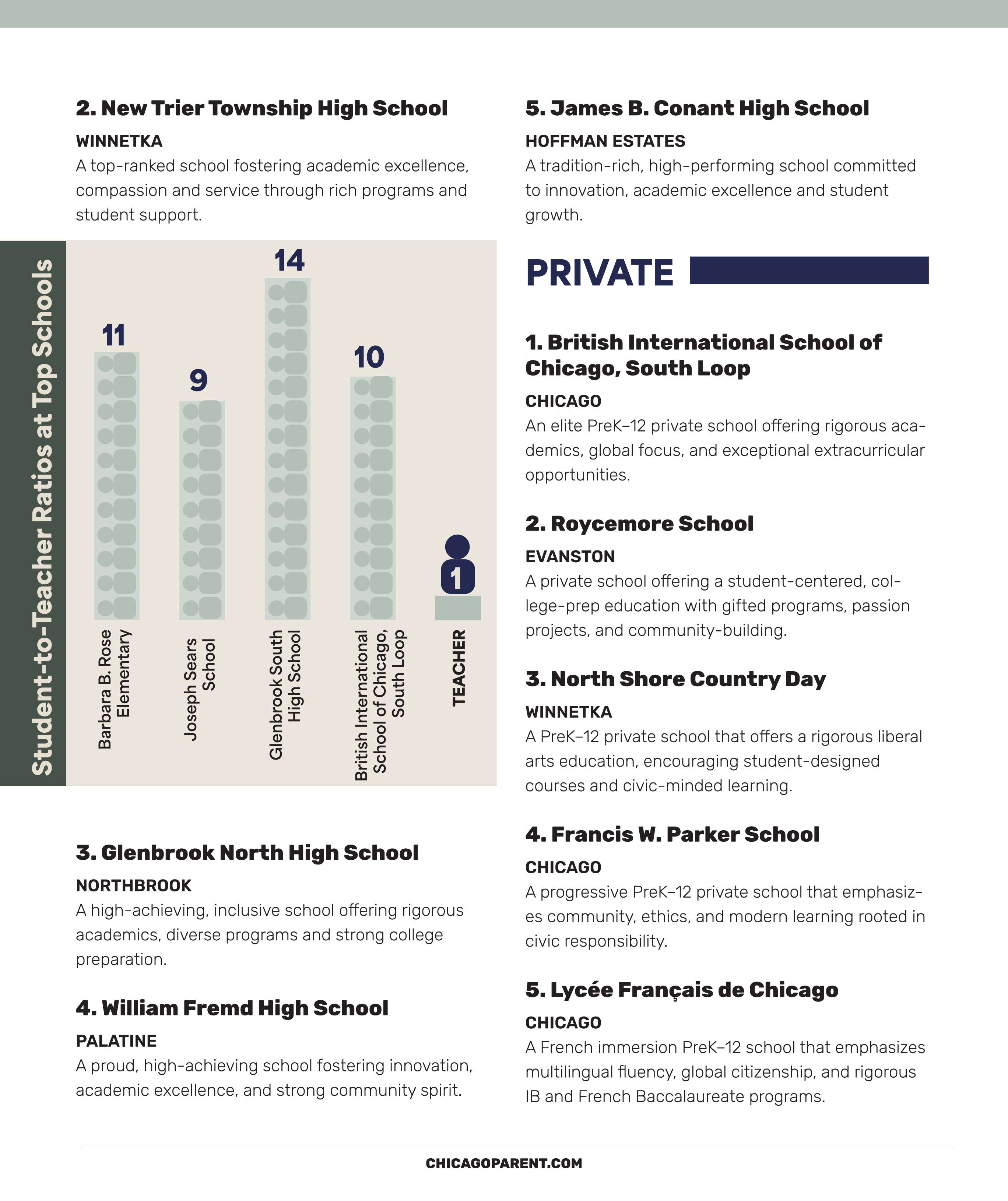 2. New Trier Township High School

WINNETKA

A top-ranked school fostering academic excellence, compassion and service through rich programs and student support.

Student-to-Teacher Ratios at Top Schools

11

9

14

10

1

Barbara B. Rose Elementary

Joseph Sears School

Glenbrook South High School

British International School of Chicago, South Loop

TEACHER

3. Glenbrook North High School

NORTHBROOK

A high-achieving, inclusive school offering rigorous academics, diverse programs and strong college preparation.

4. William Fremd High School

PALATINE

A proud, high-achieving school fostering innovation, academic excellence, and strong community spirit.

5. James B. Conant High School

HOFFMAN ESTATES

A tradition-rich, high-performing school committed to innovation, academic excellence and student growth.

PRIVATE

1. British International School of Chicago, South Loop

CHICAGO

An elite PreK–12 private school offering rigorous academics, global focus, and exceptional extracurricular opportunities.

2. Roycemore School

EVANSTON

A private school offering a student-centered, college-prep education with gifted programs, passion projects, and community-building.

3. North Shore Country Day

WINNETKA

A PreK–12 private school that offers a rigorous liberal arts education, encouraging student-designed courses and civic-minded learning.

4. Francis W. Parker School

CHICAGO

A progressive PreK–12 private school that emphasizes community, ethics, and modern learning rooted in civic responsibility.

5. Lycée Français de Chicago

CHICAGO

A French immersion PreK–12 school that emphasizes multilingual fluency, global citizenship, and rigorous IB and French Baccalaureate programs.

CHICAGOPARENT.COM